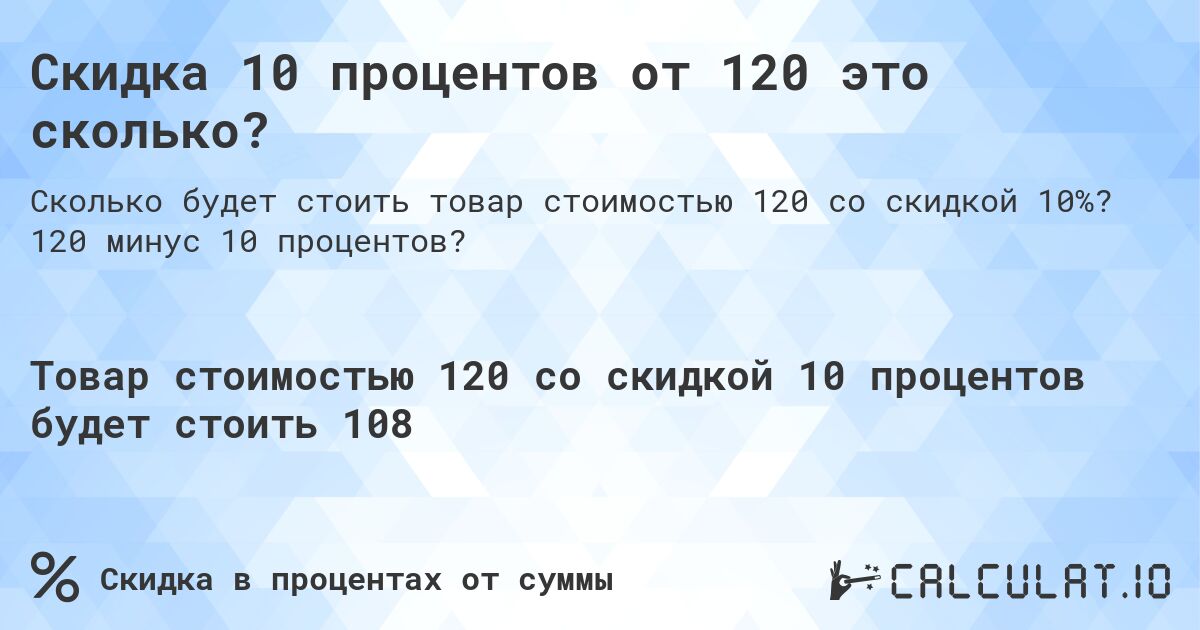 Скидка 10 процентов от 120 это сколько?

Сколько будет стоить товар стоимостью 120 со скидкой 10%? 120 минус 10 процентов?

Товар стоимостью 120 со скидкой 10 процентов будет стоить 108

%

Скидка в процентах от суммы

CALCULAT.IO